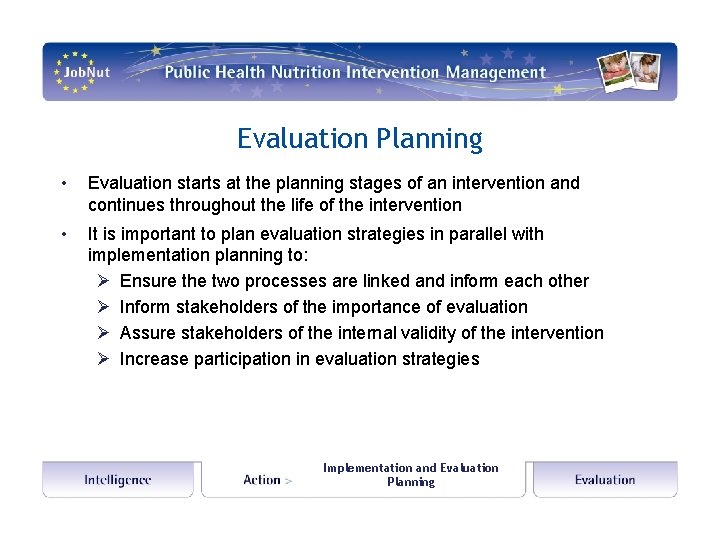 JobNut Public Health Nutrition Intervention Management

Evaluation Planning

• Evaluation starts at the planning stages of an intervention and continues throughout the life of the intervention

• It is important to plan evaluation strategies in parallel with implementation planning to:

➢ Ensure the two processes are linked and inform each other

➢ Inform stakeholders of the importance of evaluation

➢ Assure stakeholders of the internal validity of the intervention

➢ Increase participation in evaluation strategies

Intelligence

Action >

Implementation and Evaluation Planning

Evaluation